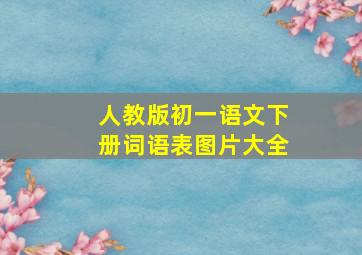 人教版初一语文下册词语表图片大全